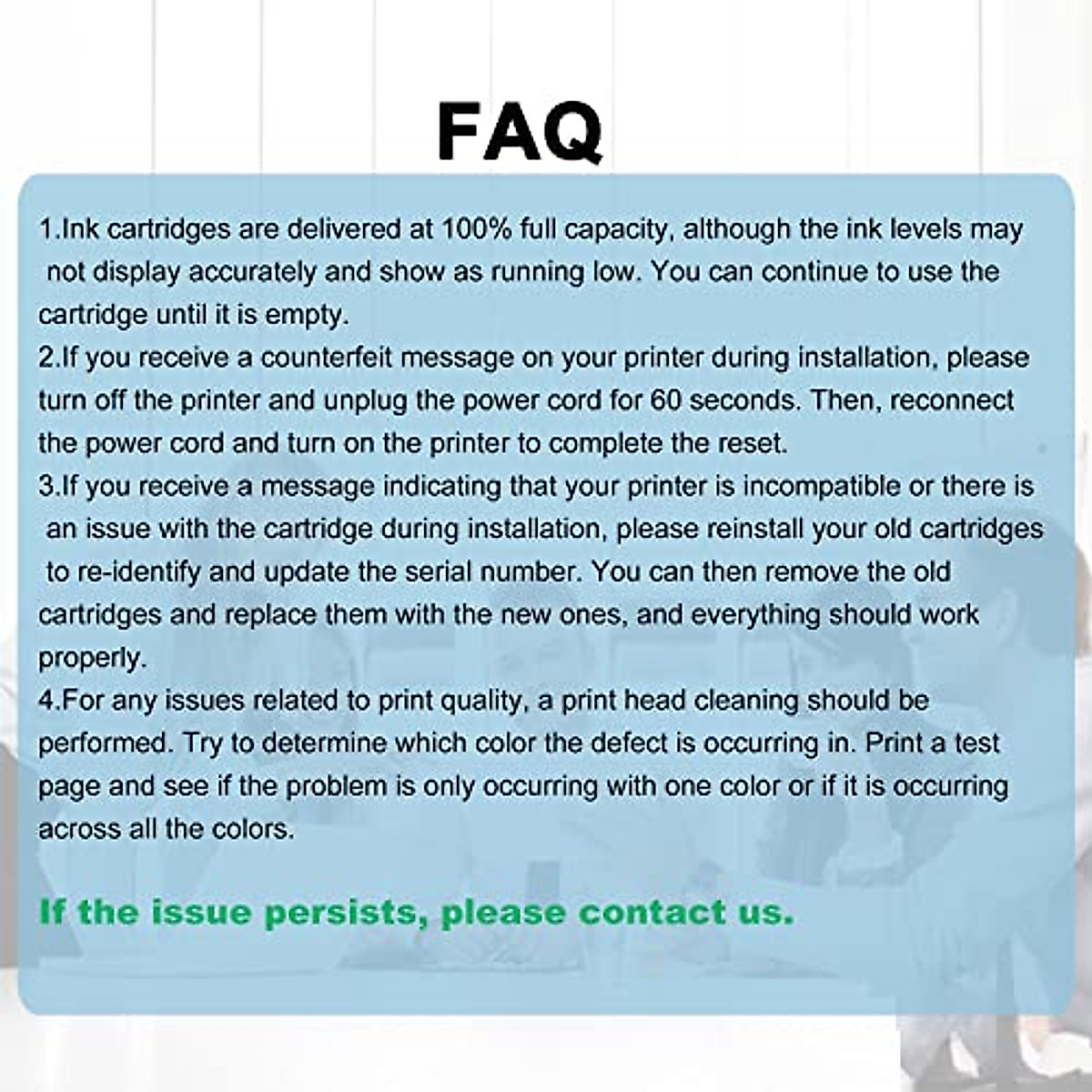 FAQ

1.Ink cartridges are delivered at 100% full capacity, although the ink levels may not display accurately and show as running low. You can continue to use the cartridge until it is empty.

2.If you receive a counterfeit message on your printer during installation, please turn off the printer and unplug the power cord for 60 seconds. Then, reconnect the power cord and turn on the printer to complete the reset.

3.If you receive a message indicating that your printer is incompatible or there is an issue with the cartridge during installation, please reinstall your old cartridges to re-identify and update the serial number. You can then remove the old cartridges and replace them with the new ones, and everything should work properly.

4.For any issues related to print quality, a print head cleaning should be performed. Try to determine which color the defect is occurring in. Print a test page and see if the problem is only occurring with one color or if it is occurring across all the colors.

If the issue persists, please contact us.